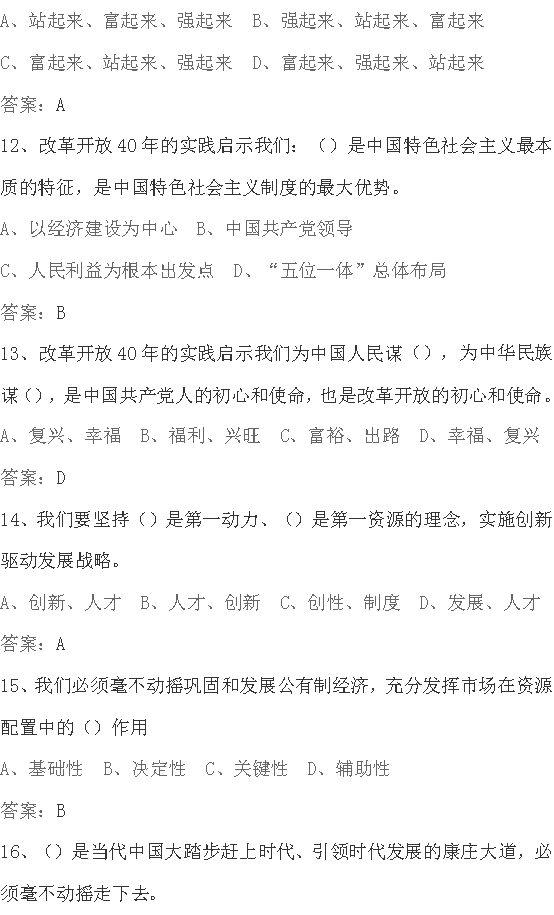 A、站起来、富起来、强起来　B、强起来、站起来、富起来

C、富起来、站起来、强起来　D、富起来、强起来、站起来

答案：A

12、改革开放40年的实践启示我们：（）是中国特色社会主义最本质的特征，是中国特色社会主义制度的最大优势。

A、以经济建设为中心　B、中国共产党领导

C、人民利益为根本出发点　D、“五位一体”总体布局

答案：B

13、改革开放40年的实践启示我们为中国人民谋（），为中华民族谋（），是中国共产党人的初心和使命，也是改革开放的初心和使命。

A、复兴、幸福　B、福利、兴旺　C、富裕、出路　D、幸福、复兴

答案：D

14、我们要坚持（）是第一动力、（）是第一资源的理念，实施创新驱动发展战略。

A、创新、人才　B、人才、创新　C、创性、制度　D、发展、人才

答案：A

15、我们必须毫不动摇巩固和发展公有制经济，充分发挥市场在资源配置中的（）作用

A、基础性　B、决定性　C、关键性　D、辅助性

答案：B

16、（）是当代中国大踏步赶上时代、引领时代发展的康庄大道，必须毫不动摇走下去。